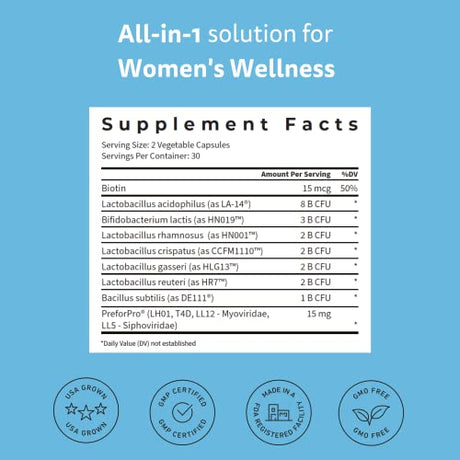 All-in-1 solution for Women's Wellness

Supplement Facts

Serving Size: 2 Vegetable Capsules
Servings Per Container: 30

|  | Amount Per Serving | %DV |
|---|---|---|
| Biotin | 15 mcg | 50% |
| Lactobacillus acidophilus (as LA-14®) | 8 B CFU | * |
| Bifidobacterium lactis (as HN019™) | 3 B CFU | * |
| Lactobacillus rhamnosus (as HN001™) | 2 B CFU | * |
| Lactobacillus crispatus (as CCFM1110™) | 2 B CFU | * |
| Lactobacillus gasseri (as HLG13™) | 2 B CFU | * |
| Lactobacillus reuteri (as HR7™) | 2 B CFU | * |
| Bacillus subtilis (as DE111®) | 1 B CFU | * |
| PreforPro® (LH01, T4D, LL12 - Myoviridae, LL5 - Siphoviridae) | 15 mg | * |

*Daily Value (DV) not established

USA GROWN
USA GROWN

GMP CERTIFIED
GMP CERTIFIED

MADE IN A
FDA REGISTERED FACILITY

GMO FREE
GMO FREE